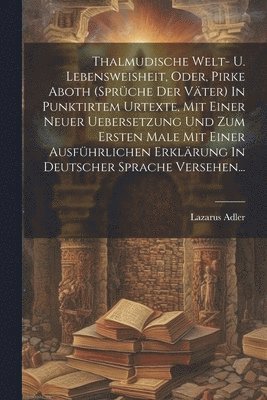 Thalmudische Welt- U. Lebensweisheit, Oder, Pirke Aboth (Sprüche Der Väter) In Punktirtem Urtexte, Mit Einer Neuer Uebersetzung Und Zum Ersten Male Mit Einer Ausführlichen Erklärung In Deutscher Sprache Versehen...

Lazarus Adler